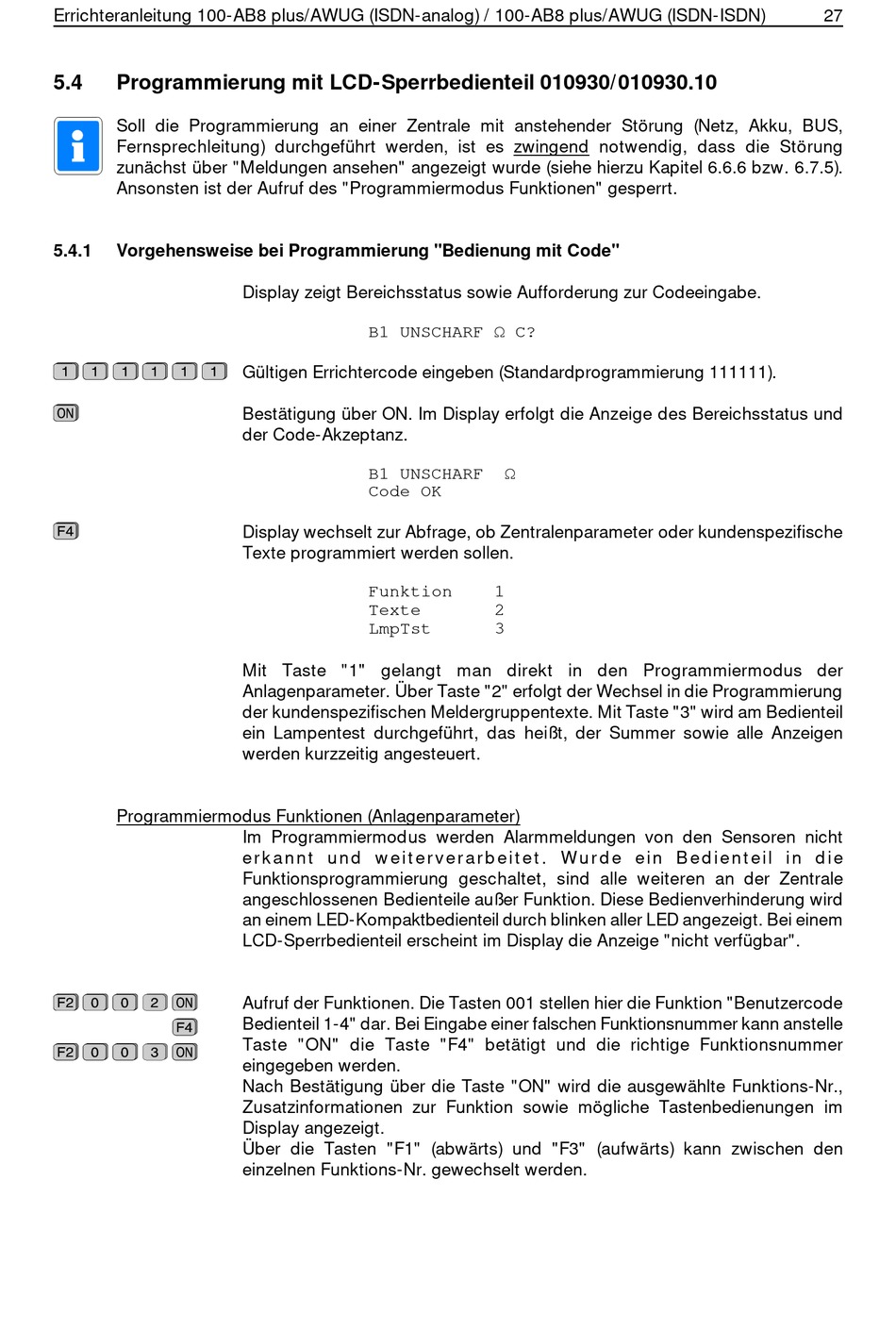 Errichteranleitung 100-AB8 plus/AWUG (ISDN-analog) / 100-AB8 plus/AWUG (ISDN-ISDN) 27

5.4 Programmierung mit LCD-Sperrbedienteil 010930/010930.10

Soll die Programmierung an einer Zentrale mit anstehender Störung (Netz, Akku, BUS, Fernsprechleitung) durchgeführt werden, ist es zwingend notwendig, dass die Störung zunächst über "Meldungen ansehen" angezeigt wurde (siehe hierzu Kapitel 6.6.6 bzw. 6.7.5). Ansonsten ist der Aufruf des "Programmiermodus Funktionen" gesperrt.

5.4.1 Vorgehensweise bei Programmierung "Bedienung mit Code"

Display zeigt Bereichsstatus sowie Aufforderung zur Codeeingabe.

B1 UNSCHARF Ω C?

1 1 1 1 1 1

Gültigen Errichtercode eingeben (Standardprogrammierung 111111).

ON

Bestätigung über ON. Im Display erfolgt die Anzeige des Bereichsstatus und der Code-Akzeptanz.

B1 UNSCHARF Ω
Code OK

F4

Display wechselt zur Abfrage, ob Zentralenparameter oder kundenspezifische Texte programmiert werden sollen.

Funktion 1
Texte 2
LmpTst 3

Mit Taste "1" gelangt man direkt in den Programmiermodus der Anlagenparameter. Über Taste "2" erfolgt der Wechsel in die Programmierung der kundenspezifischen Meldergruppentexte. Mit Taste "3" wird am Bedienteil ein Lampentest durchgeführt, das heißt, der Summer sowie alle Anzeigen werden kurzzeitig angesteuert.

Programmiermodus Funktionen (Anlagenparameter)
Im Programmiermodus werden Alarmmeldungen von den Sensoren nicht erkannt und weiterverarbeitet. Wurde ein Bedienteil in die Funktionsprogrammierung geschaltet, sind alle weiteren an der Zentrale angeschlossenen Bedienteile außer Funktion. Diese Bedienverhinderung wird an einem LED-Kompaktbedienteil durch blinken aller LED angezeigt. Bei einem LCD-Sperrbedienteil erscheint im Display die Anzeige "nicht verfügbar".

F2 0 0 2 ON
F4
F2 0 0 3 ON

Aufruf der Funktionen. Die Tasten 001 stellen hier die Funktion "Benutzercode Bedienteil 1-4" dar. Bei Eingabe einer falschen Funktionsnummer kann anstelle Taste "ON" die Taste "F4" betätigt und die richtige Funktionsnummer eingegeben werden.
Nach Bestätigung über die Taste "ON" wird die ausgewählte Funktions-Nr., Zusatzinformationen zur Funktion sowie mögliche Tastenbedienungen im Display angezeigt.
Über die Tasten "F1" (abwärts) und "F3" (aufwärts) kann zwischen den einzelnen Funktions-Nr. gewechselt werden.